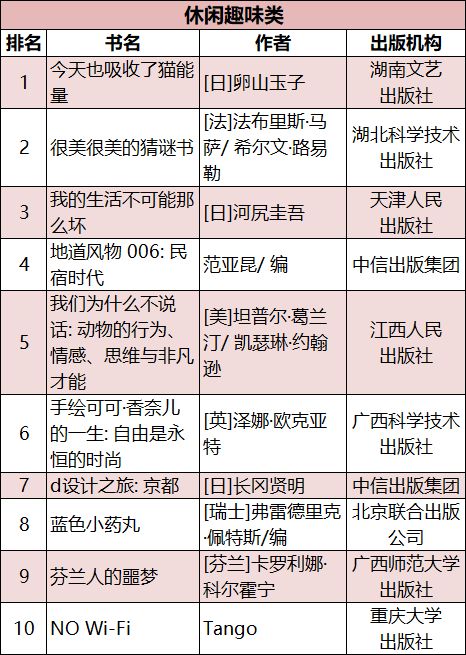 休闲趣味类

| 排名 | 书名 | 作者 | 出版机构 |
|---|---|---|---|
| 1 | 今天也吸收了猫能量 | [日]卵山玉子 | 湖南文艺出版社 |
| 2 | 很美很美的猜谜书 | [法]法布里斯·马萨/ 希尔文·路易勒 | 湖北科学技术出版社 |
| 3 | 我的生活不可能那么坏 | [日]河尻圭吾 | 天津人民出版社 |
| 4 | 地道风物 006: 民宿时代 | 范亚昆/ 编 | 中信出版集团 |
| 5 | 我们为什么不说话: 动物的行为、情感、思维与非凡才能 | [美]坦普尔·葛兰汀/ 凯瑟琳·约翰逊 | 江西人民出版社 |
| 6 | 手绘可可·香奈儿的一生: 自由是永恒的时尚 | [英]泽娜·欧克亚特 | 广西科学技术出版社 |
| 7 | d设计之旅: 京都 | [日]长冈贤明 | 中信出版集团 |
| 8 | 蓝色小药丸 | [瑞士]弗雷德里克·佩特斯/编 | 北京联合出版公司 |
| 9 | 芬兰人的噩梦 | [芬兰]卡罗利娜·科尔霍宁 | 广西师范大学出版社 |
| 10 | NO Wi-Fi | Tango | 重庆大学出版社 |